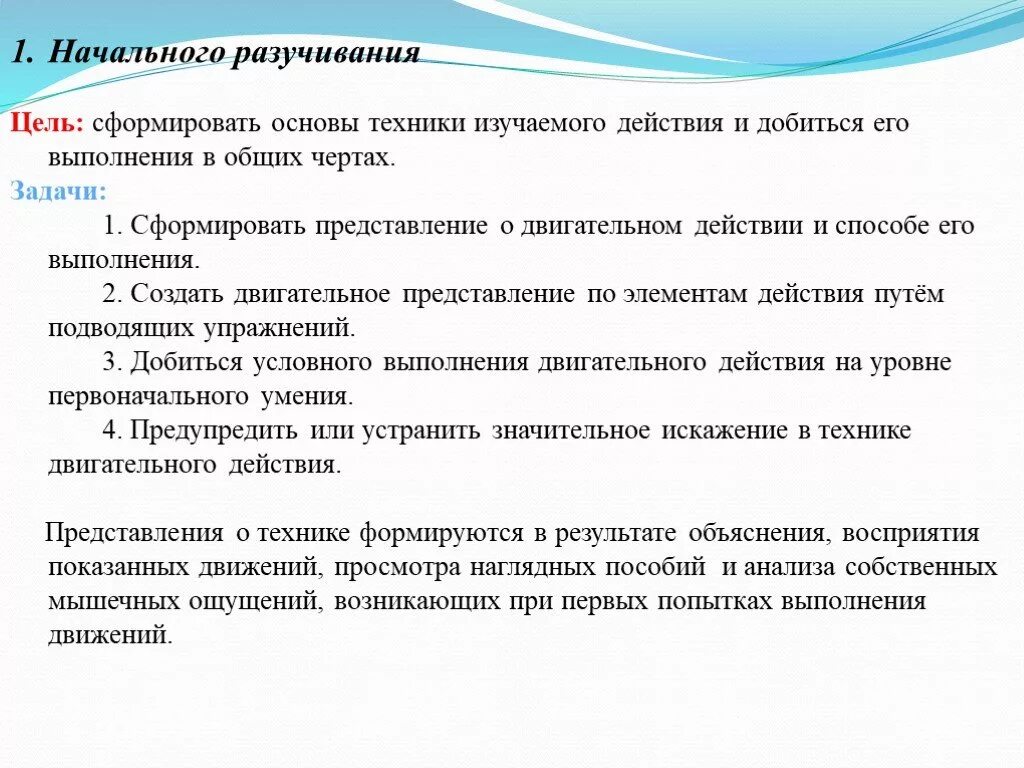 1. Начального разучивания

Цель: сформировать основы техники изучаемого действия и добиться его выполнения в общих чертах.

Задачи:

1. Сформировать представление о двигательном действии и способе его выполнения.

2. Создать двигательное представление по элементам действия путём подводящих упражнений.

3. Добиться условного выполнения двигательного действия на уровне первоначального умения.

4. Предупредить или устранить значительное искажение в технике двигательного действия.

Представления о технике формируются в результате объяснения, восприятия показанных движений, просмотра наглядных пособий и анализа собственных мышечных ощущений, возникающих при первых попытках выполнения движений.